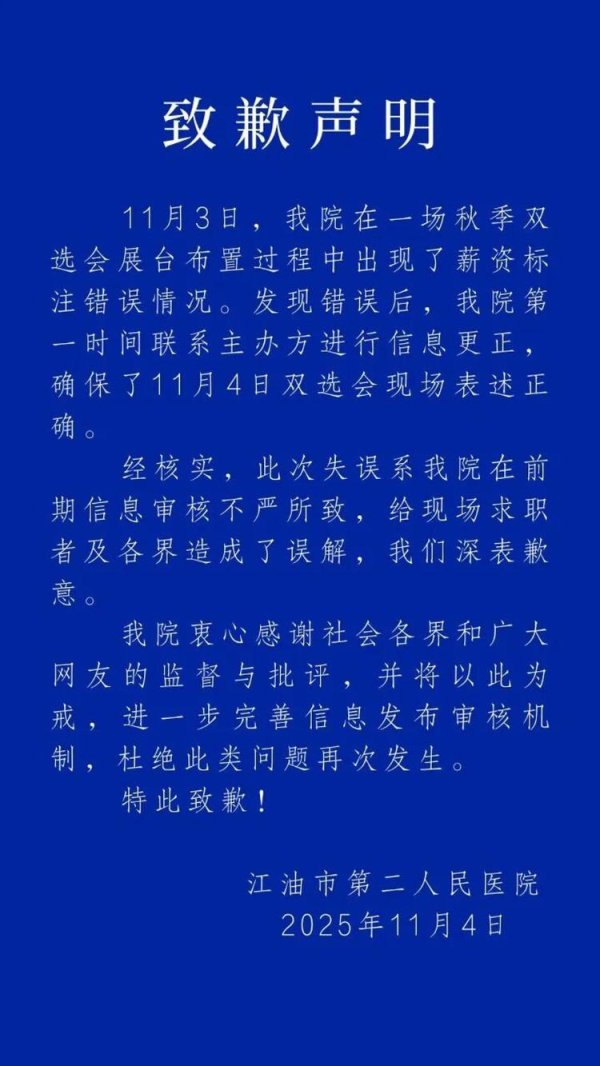 致歉声明

11月3日，我院在一场秋季双选会展台布置过程中出现了薪资标注错误情况。发现错误后，我院第一时间联系主办方进行信息更正，确保了11月4日双选会现场表述正确。

经核实，此次失误系我院在前期信息审核不严所致，给现场求职者及各界造成了误解，我们深表歉意。

我院衷心感谢社会各界和广大网友的监督与批评，并将以此为戒，进一步完善信息发布审核机制，杜绝此类问题再次发生。

特此致歉！

江油市第二人民医院
2025年11月4日